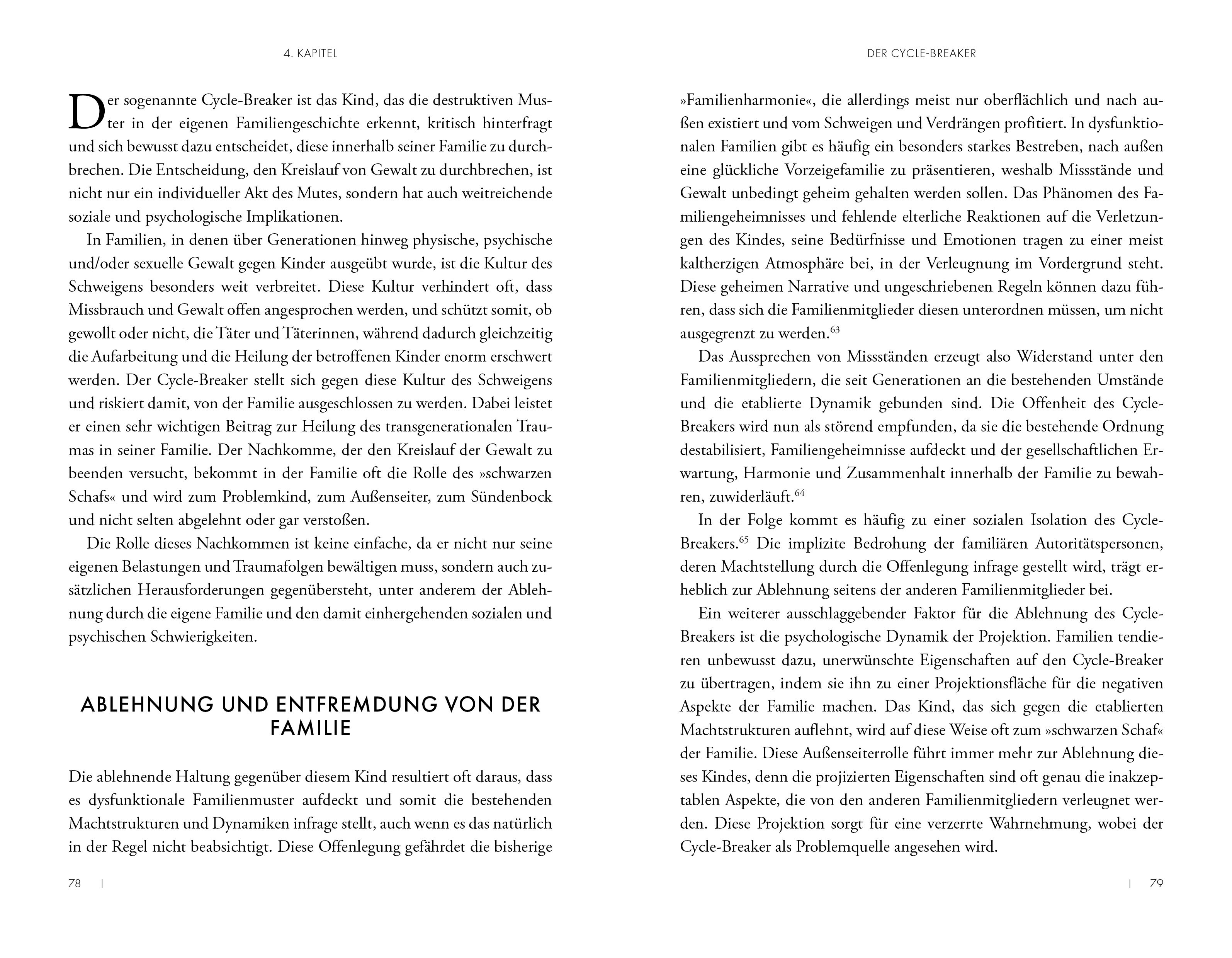 4. KAPITEL

Der sogenannte Cycle-Breaker ist das Kind, das die destruktiven Muster in der eigenen Familiengeschichte erkennt, kritisch hinterfragt und sich bewusst dazu entscheidet, diese innerhalb seiner Familie zu durchbrechen. Die Entscheidung, den Kreislauf von Gewalt zu durchbrechen, ist nicht nur ein individueller Akt des Mutes, sondern hat auch weitreichende soziale und psychologische Implikationen.

In Familien, in denen über Generationen hinweg physische, psychische und/oder sexuelle Gewalt gegen Kinder ausgeübt wurde, ist die Kultur des Schweigens besonders weit verbreitet. Diese Kultur verhindert oft, dass Missbrauch und Gewalt offen angesprochen werden, und schützt somit, ob gewollt oder nicht, die Täter und Täterinnen, während dadurch gleichzeitig die Aufarbeitung und die Heilung der betroffenen Kinder enorm erschwert werden. Der Cycle-Breaker stellt sich gegen diese Kultur des Schweigens und riskiert damit, von der Familie ausgeschlossen zu werden. Dabei leistet er einen sehr wichtigen Beitrag zur Heilung des transgenerationalen Traumas in seiner Familie. Der Nachkomme, der den Kreislauf der Gewalt zu beenden versucht, bekommt in der Familie oft die Rolle des »schwarzen Schafs« und wird zum Problemkind, zum Außenseiter, zum Sündenbock und nicht selten abgelehnt oder gar verstoßen.

Die Rolle dieses Nachkommen ist keine einfache, da er nicht nur seine eigenen Belastungen und Traumafolgen bewältigen muss, sondern auch zusätzlichen Herausforderungen gegenübersteht, unter anderem der Ablehnung durch die eigene Familie und den damit einhergehenden sozialen und psychischen Schwierigkeiten.

ABLEHNUNG UND ENTFREMDUNG VON DER FAMILIE

Die ablehnende Haltung gegenüber diesem Kind resultiert oft daraus, dass es dysfunktionale Familienmuster aufdeckt und somit die bestehenden Machtstrukturen und Dynamiken infrage stellt, auch wenn es das natürlich in der Regel nicht beabsichtigt. Diese Offenlegung gefährdet die bisherige

78 |

DER CYCLE-BREAKER

»Familienharmonie«, die allerdings meist nur oberflächlich und nach außen existiert und vom Schweigen und Verdrängen profitiert. In dysfunktionalen Familien gibt es häufig ein besonders starkes Bestreben, nach außen eine glückliche Vorzeigefamilie zu präsentieren, weshalb Missstände und Gewalt unbedingt geheim gehalten werden sollen. Das Phänomen des Familiengeheimnisses und fehlende elterliche Reaktionen auf die Verletzungen des Kindes, seine Bedürfnisse und Emotionen tragen zu einer meist kaltherzigen Atmosphäre bei, in der Verleugnung im Vordergrund steht. Diese geheimen Narrative und ungeschriebenen Regeln können dazu führen, dass sich die Familienmitglieder diesen unterordnen müssen, um nicht ausgegrenzt zu werden.$^{63}$

Das Aussprechen von Missständen erzeugt also Widerstand unter den Familienmitgliedern, die seit Generationen an die bestehenden Umstände und die etablierte Dynamik gebunden sind. Die Offenheit des Cycle-Breakers wird nun als störend empfunden, da sie die bestehende Ordnung destabilisiert, Familiengeheimnisse aufdeckt und der gesellschaftlichen Erwartung, Harmonie und Zusammenhalt innerhalb der Familie zu bewahren, zuwiderläuft.$^{64}$

In der Folge kommt es häufig zu einer sozialen Isolation des Cycle-Breakers.$^{65}$ Die implizite Bedrohung der familiären Autoritätspersonen, deren Machtstellung durch die Offenlegung infrage gestellt wird, trägt erheblich zur Ablehnung seitens der anderen Familienmitglieder bei.

Ein weiterer ausschlaggebender Faktor für die Ablehnung des Cycle-Breakers ist die psychologische Dynamik der Projektion. Familien tendieren unbewusst dazu, unerwünschte Eigenschaften auf den Cycle-Breaker zu übertragen, indem sie ihn zu einer Projektionsfläche für die negativen Aspekte der Familie machen. Das Kind, das sich gegen die etablierten Machtstrukturen auflehnt, wird auf diese Weise oft zum »schwarzen Schaf« der Familie. Diese Außenseiterrolle führt immer mehr zur Ablehnung dieses Kindes, denn die projizierten Eigenschaften sind oft genau die inakzeptablen Aspekte, die von den anderen Familienmitgliedern verleugnet werden. Diese Projektion sorgt für eine verzerrte Wahrnehmung, wobei der Cycle-Breaker als Problemquelle angesehen wird.

| 79